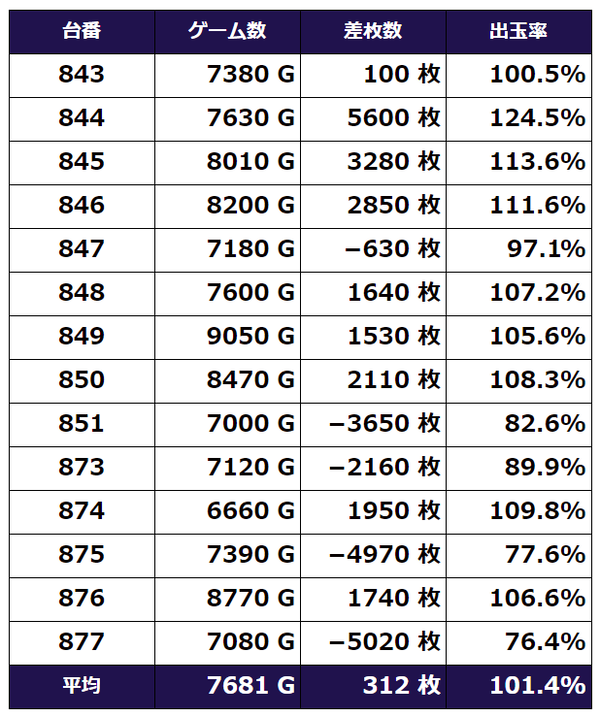 | 台番 | ゲーム数 | 差枚数 | 出玉率 |
|---|---|---|---|
| 843 | 7380 G | 100 枚 | 100.5% |
| 844 | 7630 G | 5600 枚 | 124.5% |
| 845 | 8010 G | 3280 枚 | 113.6% |
| 846 | 8200 G | 2850 枚 | 111.6% |
| 847 | 7180 G | −630 枚 | 97.1% |
| 848 | 7600 G | 1640 枚 | 107.2% |
| 849 | 9050 G | 1530 枚 | 105.6% |
| 850 | 8470 G | 2110 枚 | 108.3% |
| 851 | 7000 G | −3650 枚 | 82.6% |
| 873 | 7120 G | −2160 枚 | 89.9% |
| 874 | 6660 G | 1950 枚 | 109.8% |
| 875 | 7390 G | −4970 枚 | 77.6% |
| 876 | 8770 G | 1740 枚 | 106.6% |
| 877 | 7080 G | −5020 枚 | 76.4% |
| 平均 | 7681 G | 312 枚 | 101.4% |